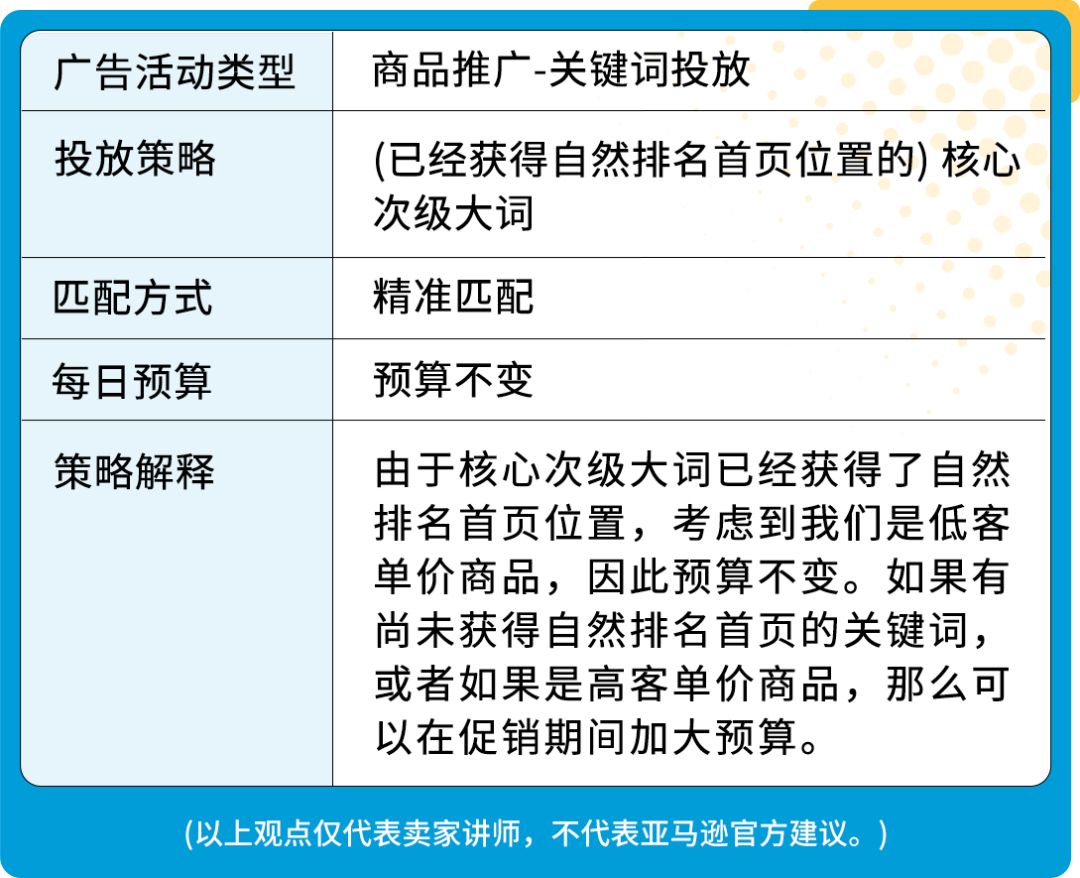 | 广告活动类型 | 商品推广-关键词投放 |
|---|---|
| 投放策略 | (已经获得自然排名首页位置的) 核心次级大词 |
| 匹配方式 | 精准匹配 |
| 每日预算 | 预算不变 |
| 策略解释 | 由于核心次级大词已经获得了自然排名首页位置，考虑到我们是低客单价商品，因此预算不变。如果有尚未获得自然排名首页的关键词，或者如果是高客单价商品，那么可以在促销期间加大预算。 |

(以上观点仅代表卖家讲师，不代表亚马逊官方建议。)